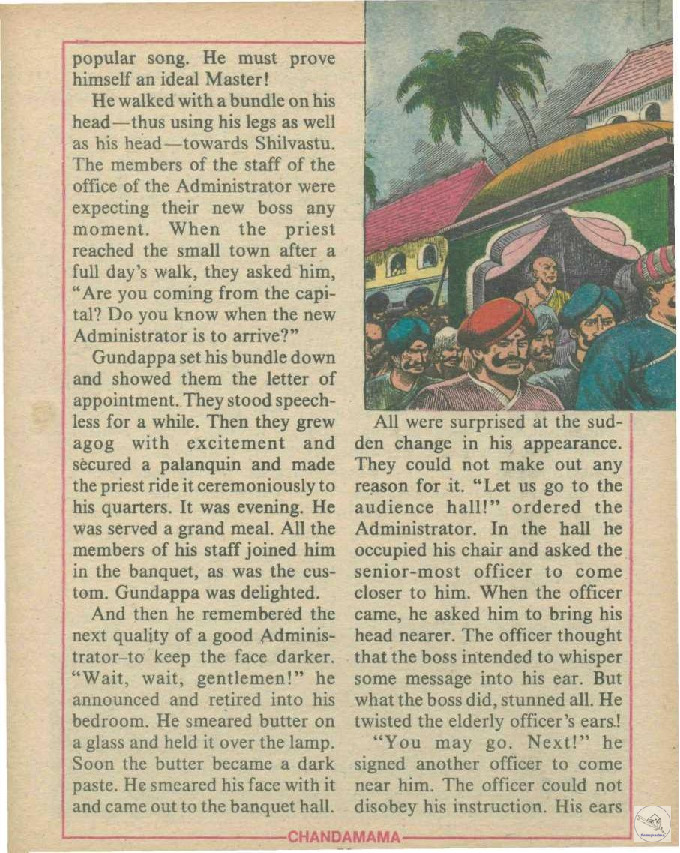 popular song. He must prove himself an ideal Master!

He walked with a bundle on his head—thus using his legs as well as his head—towards Shilvastu. The members of the staff of the office of the Administrator were expecting their new boss any moment. When the priest reached the small town after a full day's walk, they asked him, "Are you coming from the capital? Do you know when the new Administrator is to arrive?"

Gundappa set his bundle down and showed them the letter of appointment. They stood speechless for a while. Then they grew agog with excitement and secured a palanquin and made the priest ride it ceremoniously to his quarters. It was evening. He was served a grand meal. All the members of his staff joined him in the banquet, as was the custom. Gundappa was delighted.

And then he remembered the next quality of a good Administrator–to keep the face darker. "Wait, wait, gentlemen!" he announced and retired into his bedroom. He smeared butter on a glass and held it over the lamp. Soon the butter became a dark paste. He smeared his face with it and came out to the banquet hall.

All were surprised at the sudden change in his appearance. They could not make out any reason for it. "Let us go to the audience hall!" ordered the Administrator. In the hall he occupied his chair and asked the senior-most officer to come closer to him. When the officer came, he asked him to bring his head nearer. The officer thought that the boss intended to whisper some message into his ear. But what the boss did, stunned all. He twisted the elderly officer's ears!

"You may go. Next!" he signed another officer to come near him. The officer could not disobey his instruction. His ears

CHANDAMAMA